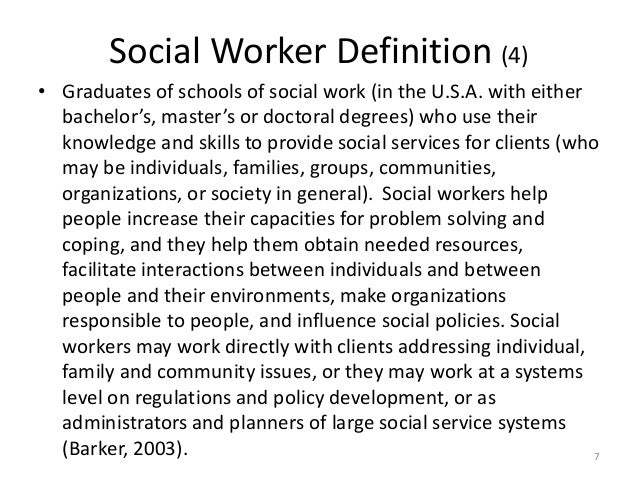 Social Worker Definition (4)

• Graduates of schools of social work (in the U.S.A. with either bachelor's, master's or doctoral degrees) who use their knowledge and skills to provide social services for clients (who may be individuals, families, groups, communities, organizations, or society in general). Social workers help people increase their capacities for problem solving and coping, and they help them obtain needed resources, facilitate interactions between individuals and between people and their environments, make organizations responsible to people, and influence social policies. Social workers may work directly with clients addressing individual, family and community issues, or they may work at a systems level on regulations and policy development, or as administrators and planners of large social service systems (Barker, 2003).

7